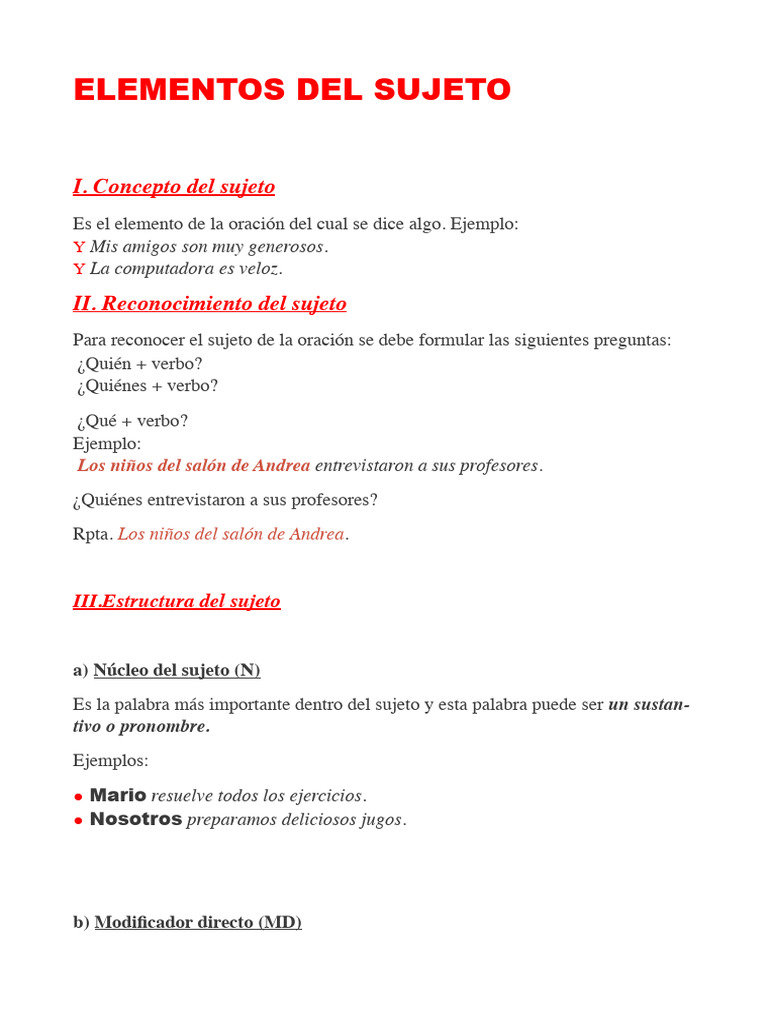 ELEMENTOS DEL SUJETO

I. Concepto del sujeto

Es el elemento de la oración del cual se dice algo. Ejemplo:
Y Mis amigos son muy generosos.
Y La computadora es veloz.

II. Reconocimiento del sujeto

Para reconocer el sujeto de la oración se debe formular las siguientes preguntas:
¿Quién + verbo?
¿Quiénes + verbo?

¿Qué + verbo?
Ejemplo:
Los niños del salón de Andrea entrevistaron a sus profesores.

¿Quiénes entrevistaron a sus profesores?

Rpta. Los niños del salón de Andrea.

III.Estructura del sujeto

a) Núcleo del sujeto (N)

Es la palabra más importante dentro del sujeto y esta palabra puede ser un sustantivo o pronombre.

Ejemplos:

● Mario resuelve todos los ejercicios.
● Nosotros preparamos deliciosos jugos.

b) Modificador directo (MD)